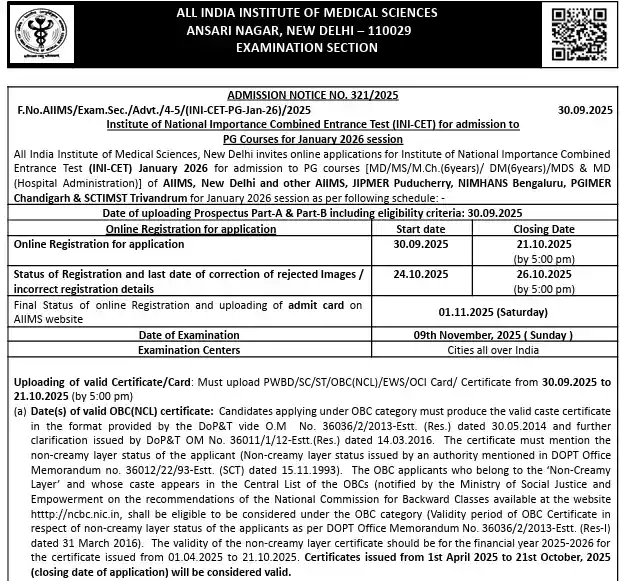 ALL INDIA INSTITUTE OF MEDICAL SCIENCES
ANSARI NAGAR, NEW DELHI – 110029
EXAMINATION SECTION

ADMISSION NOTICE NO. 321/2025

F.No.AIIMS/Exam.Sec./Advt./4-5/(INI-CET-PG-Jan-26)/2025 30.09.2025

Institute of National Importance Combined Entrance Test (INI-CET) for admission to PG Courses for January 2026 session

All India Institute of Medical Sciences, New Delhi invites online applications for Institute of National Importance Combined Entrance Test (INI-CET) January 2026 for admission to PG courses [MD/MS/M.Ch.(6years)/ DM(6years)/MDS & MD (Hospital Administration)] of AIIMS, New Delhi and other AIIMS, JIPMER Puducherry, NIMHANS Bengaluru, PGIMER Chandigarh & SCTIMST Trivandrum for January 2026 session as per following schedule: -

Date of uploading Prospectus Part-A & Part-B including eligibility criteria: 30.09.2025

| Online Registration for application | Start date | Closing Date |
|---|---|---|
| Online Registration for application | 30.09.2025 | 21.10.2025 (by 5:00 pm) |
| Status of Registration and last date of correction of rejected Images / incorrect registration details | 24.10.2025 | 26.10.2025 (by 5:00 pm) |
| Final Status of online Registration and uploading of admit card on AIIMS website | 01.11.2025 (Saturday) | |
| Date of Examination | 09th November, 2025 ( Sunday ) | |
| Examination Centers | Cities all over India | |

Uploading of valid Certificate/Card: Must upload PWBD/SC/ST/OBC(NCL)/EWS/OCI Card/ Certificate from 30.09.2025 to 21.10.2025 (by 5:00 pm)

(a) Date(s) of valid OBC(NCL) certificate: Candidates applying under OBC category must produce the valid caste certificate in the format provided by the DoP&T vide O.M No. 36036/2/2013-Estt. (Res.) dated 30.05.2014 and further clarification issued by DoP&T OM No. 36011/1/12-Estt.(Res.) dated 14.03.2016. The certificate must mention the non-creamy layer status of the applicant (Non-creamy layer status issued by an authority mentioned in DOPT Office Memorandum no. 36012/22/93-Estt. (SCT) dated 15.11.1993). The OBC applicants who belong to the 'Non-Creamy Layer' and whose caste appears in the Central List of the OBCs (notified by the Ministry of Social Justice and Empowerment on the recommendations of the National Commission for Backward Classes available at the website htttp://ncbc.nic.in, shall be eligible to be considered under the OBC category (Validity period of OBC Certificate in respect of non-creamy layer status of the applicants as per DOPT Office Memorandum No. 36036/2/2013-Estt. (Res-I) dated 31 March 2016). The validity of the non-creamy layer certificate should be for the financial year 2025-2026 for the certificate issued from 01.04.2025 to 21.10.2025. Certificates issued from 1st April 2025 to 21st October, 2025 (closing date of application) will be considered valid.